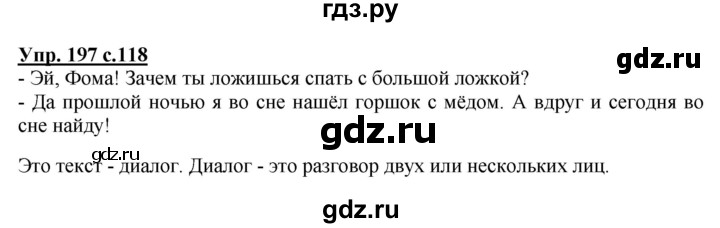 гдз.ру

Упр. 197 с.118

gdz.ru

- Эй, Фома! Зачем ты ложишься спать с большой ложкой?
- Да прошлой ночью я во сне нашёл горшок с мёдом. А вдруг и сегодня во сне найду!

gdz.ru

gdz.ru

Это текст - диалог. Диалог - это разговор двух или нескольких лиц.

gdz.ru